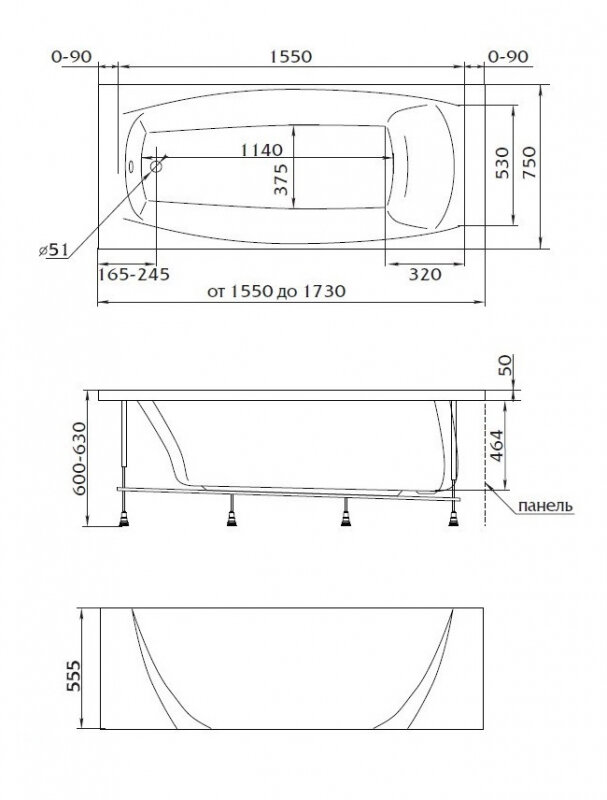 0-90
1550
0-90
1140
375
530
750
⌀51
165-245
320
от 1550 до 1730
50
600-630
464
панель
555